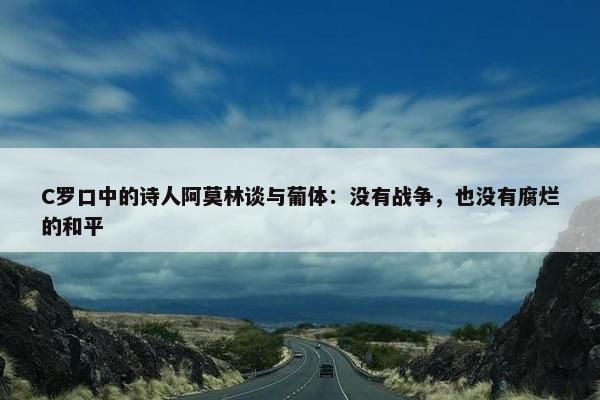 C罗口中的诗人阿莫林谈与葡体：没有战争，也没有腐烂的和平